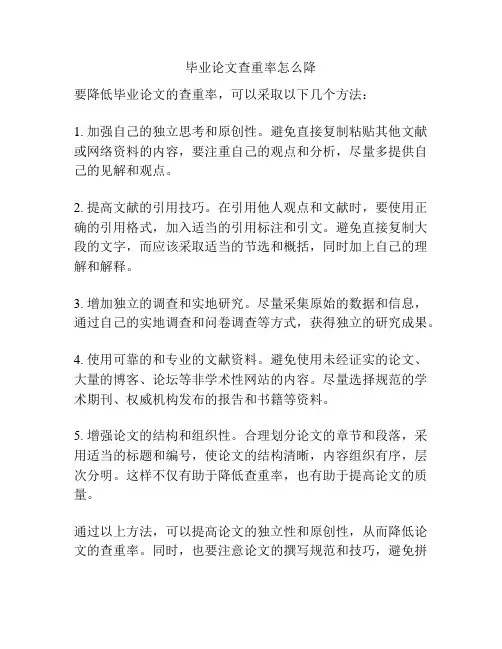 毕业论文查重率怎么降

要降低毕业论文的查重率，可以采取以下几个方法：

1. 加强自己的独立思考和原创性。避免直接复制粘贴其他文献或网络资料的内容，要注重自己的观点和分析，尽量多提供自己的见解和观点。

2. 提高文献的引用技巧。在引用他人观点和文献时，要使用正确的引用格式，加入适当的引用标注和引文。避免直接复制大段的文字，而应该采取适当的节选和概括，同时加上自己的理解和解释。

3. 增加独立的调查和实地研究。尽量采集原始的数据和信息，通过自己的实地调查和问卷调查等方式，获得独立的研究成果。

4. 使用可靠的和专业的文献资料。避免使用未经证实的论文、大量的博客、论坛等非学术性网站的内容。尽量选择规范的学术期刊、权威机构发布的报告和书籍等资料。

5. 增强论文的结构和组织性。合理划分论文的章节和段落，采用适当的标题和编号，使论文的结构清晰，内容组织有序，层次分明。这样不仅有助于降低查重率，也有助于提高论文的质量。

通过以上方法，可以提高论文的独立性和原创性，从而降低论文的查重率。同时，也要注意论文的撰写规范和技巧，避免拼